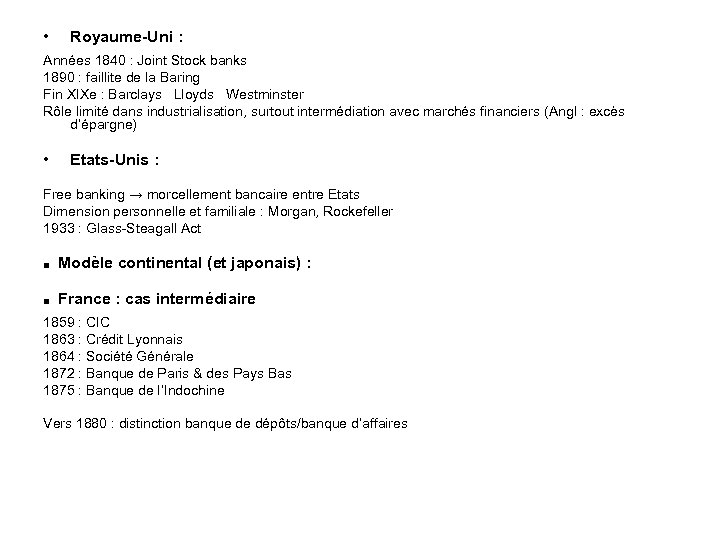 • Royaume-Uni :

Années 1840 : Joint Stock banks
1890 : faillite de la Baring
Fin XIXe : Barclays Lloyds Westminster
Rôle limité dans industrialisation, surtout intermédiation avec marchés financiers (Angl : excès d'épargne)

• Etats-Unis :

Free banking → morcellement bancaire entre Etats
Dimension personnelle et familiale : Morgan, Rockefeller
1933 : Glass-Steagall Act

▪ Modèle continental (et japonais) :

▪ France : cas intermédiaire

1859 : CIC
1863 : Crédit Lyonnais
1864 : Société Générale
1872 : Banque de Paris & des Pays Bas
1875 : Banque de l'Indochine

Vers 1880 : distinction banque de dépôts/banque d'affaires